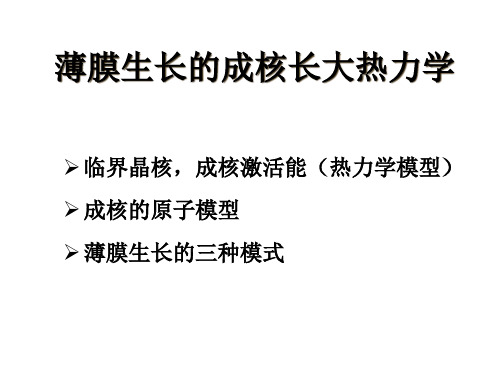 薄膜生长的成核长大热力学

➢ 临界晶核，成核激活能（热力学模型）

➢ 成核的原子模型

➢ 薄膜生长的三种模式